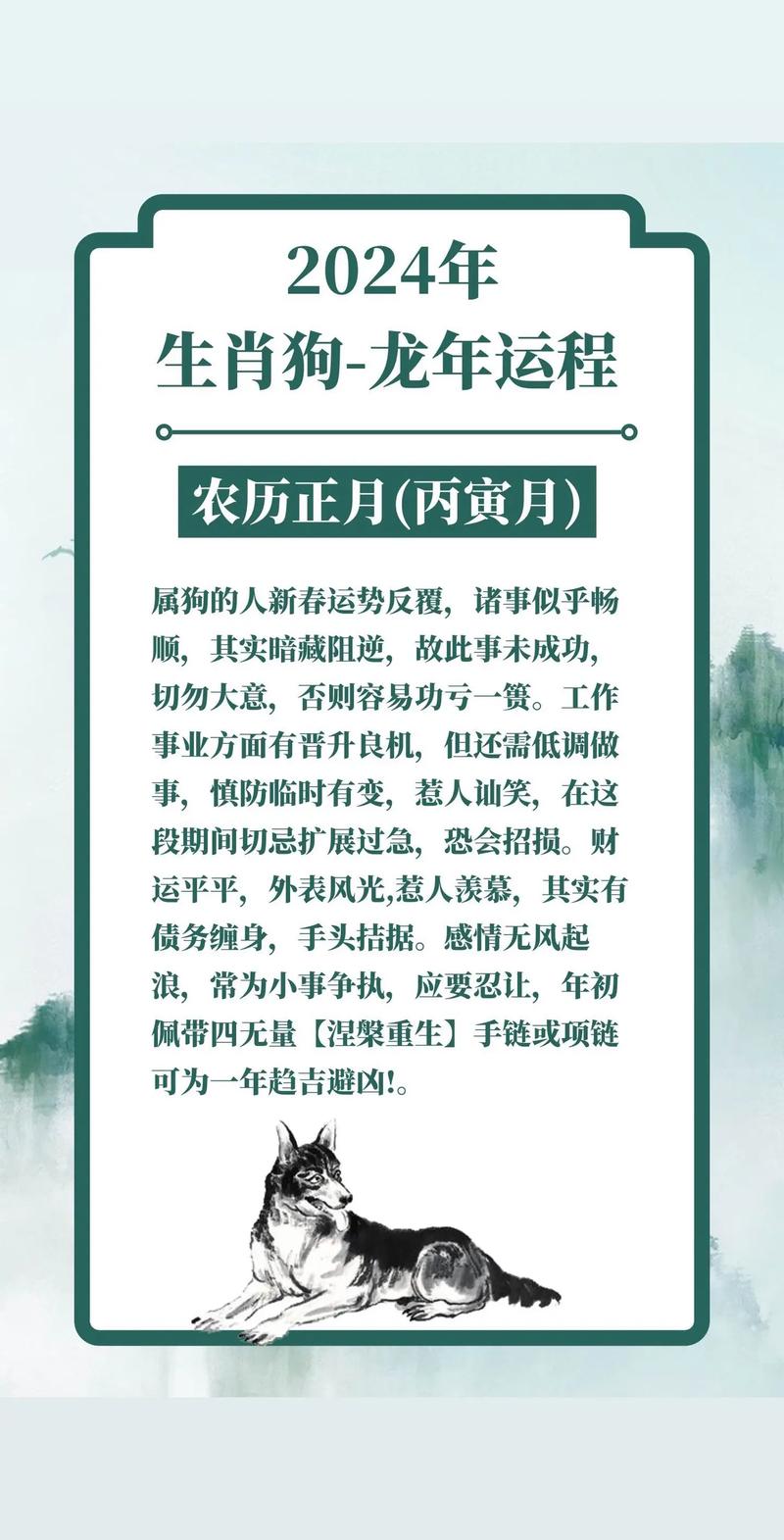 2024年
生肖狗-龙年运程

农历正月(丙寅月)

属狗的人新春运势反覆，诸事似乎畅顺，其实暗藏阻逆，故此事未成功，切勿大意，否则容易功亏一篑。工作事业方面有晋升良机，但还需低调做事，慎防临时有变，惹人讪笑，在这段期间切忌扩展过急，恐会招损。财运平平，外表风光,惹人羡慕，其实有债务缠身，手头拮据。感情无风起浪，常为小事争执，应要忍让，年初佩带四无量【涅槃重生】手链或项链可为一年趋吉避凶!。